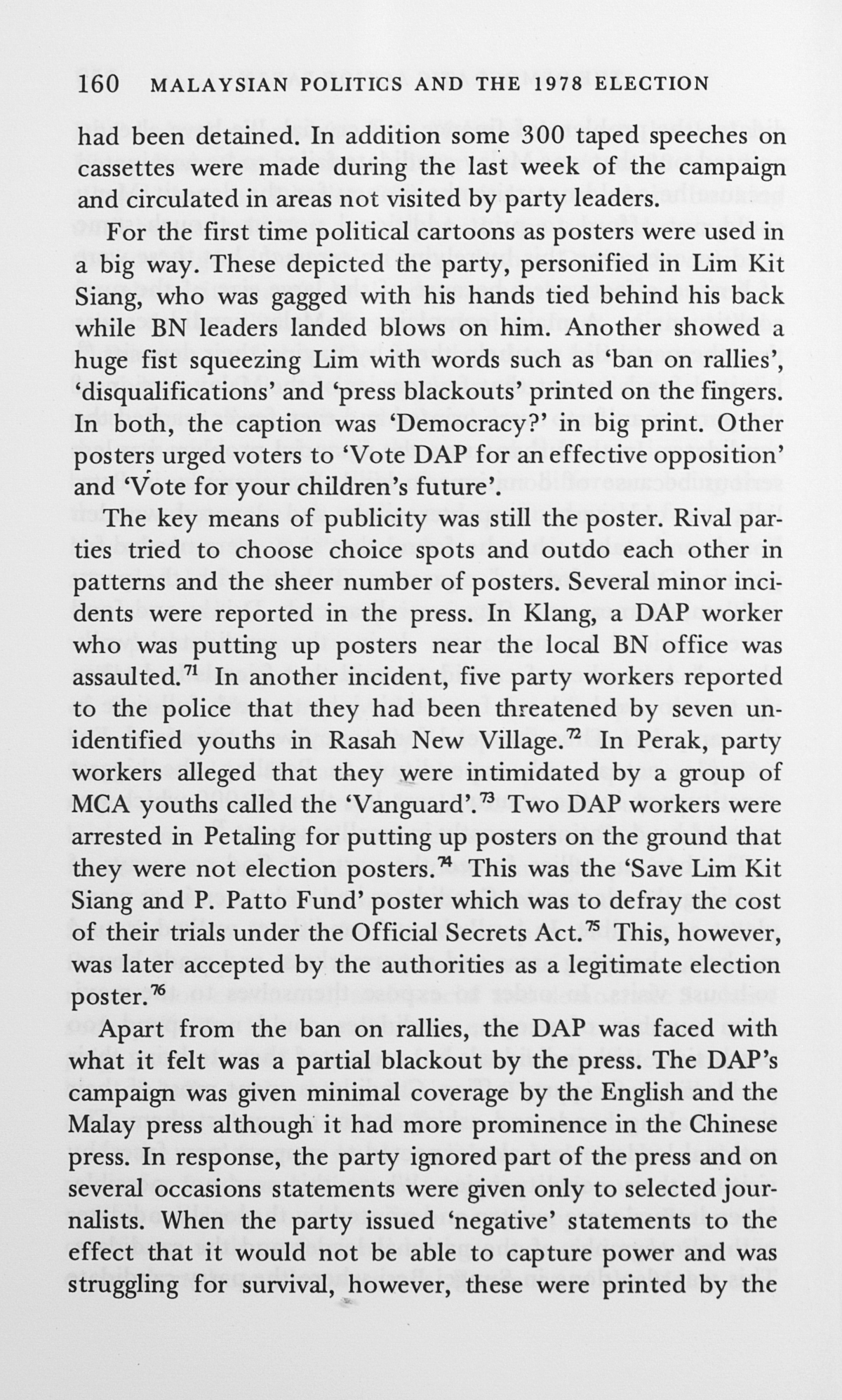 160 MALAYSIAN POLITICS AND THE 1978 ELECTION

had been detained. In addition some 300 taped speeches on cassettes were made during the last week of the campaign and circulated in areas not visited by party leaders.

For the first time political cartoons as posters were used in a big way. These depicted the party, personified in Lim Kit Siang, who was gagged with his hands tied behind his back while BN leaders landed blows on him. Another showed a huge fist squeezing Lim with words such as 'ban on rallies', 'disqualifications' and 'press blackouts' printed on the fingers. In both, the caption was 'Democracy?' in big print. Other posters urged voters to 'Vote DAP for an effective opposition' and 'Vote for your children's future'.

The key means of publicity was still the poster. Rival parties tried to choose choice spots and outdo each other in patterns and the sheer number of posters. Several minor incidents were reported in the press. In Klang, a DAP worker who was putting up posters near the local BN office was assaulted.$^{71}$ In another incident, five party workers reported to the police that they had been threatened by seven unidentified youths in Rasah New Village.$^{72}$ In Perak, party workers alleged that they were intimidated by a group of MCA youths called the 'Vanguard'.$^{73}$ Two DAP workers were arrested in Petaling for putting up posters on the ground that they were not election posters.$^{74}$ This was the 'Save Lim Kit Siang and P. Patto Fund' poster which was to defray the cost of their trials under the Official Secrets Act.$^{75}$ This, however, was later accepted by the authorities as a legitimate election poster.$^{76}$

Apart from the ban on rallies, the DAP was faced with what it felt was a partial blackout by the press. The DAP's campaign was given minimal coverage by the English and the Malay press although it had more prominence in the Chinese press. In response, the party ignored part of the press and on several occasions statements were given only to selected journalists. When the party issued 'negative' statements to the effect that it would not be able to capture power and was struggling for survival, however, these were printed by the